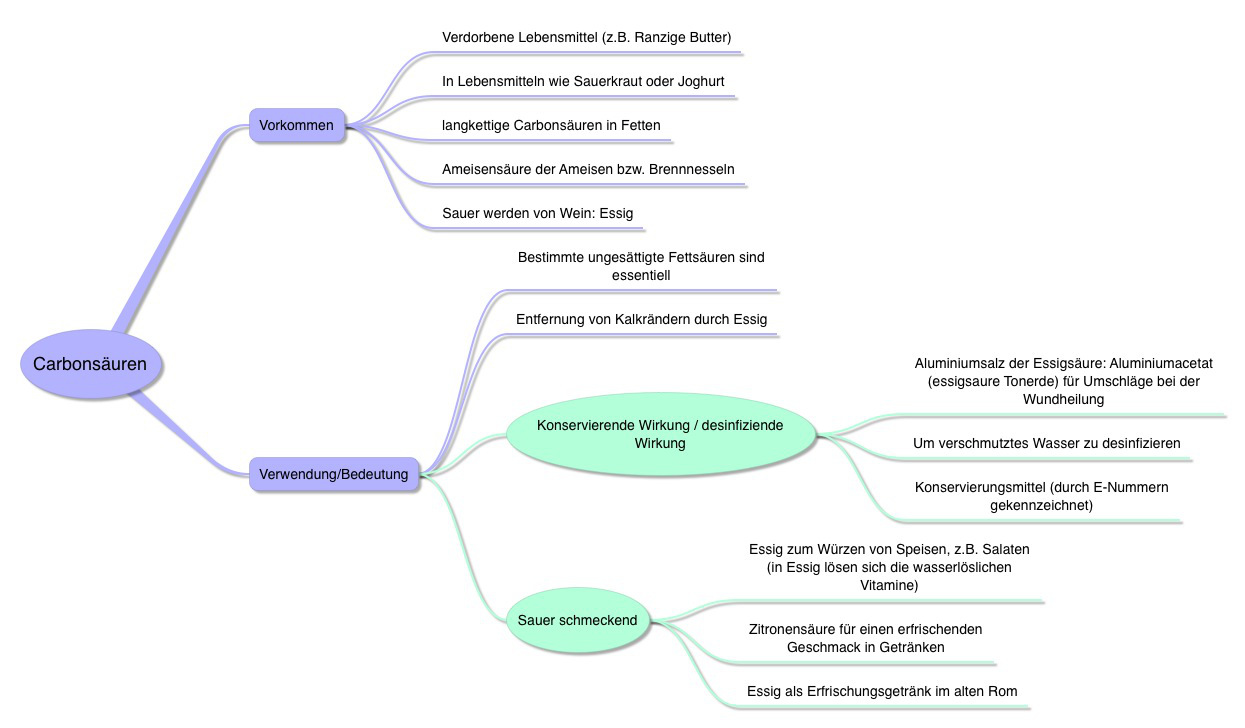 Carbonsäuren

Vorkommen

Verdorbene Lebensmittel (z.B. Ranzige Butter)

In Lebensmitteln wie Sauerkraut oder Joghurt

langkettige Carbonsäuren in Fetten

Ameisensäure der Ameisen bzw. Brennnesseln

Sauer werden von Wein: Essig

Verwendung/Bedeutung

Bestimmte ungesättigte Fettsäuren sind essentiell

Entfernung von Kalkrändern durch Essig

Konservierende Wirkung / desinfiziende Wirkung

Aluminiumsalz der Essigsäure: Aluminiumacetat (essigsaure Tonerde) für Umschläge bei der Wundheilung

Um verschmutztes Wasser zu desinfizieren

Konservierungsmittel (durch E-Nummern gekennzeichnet)

Sauer schmeckend

Essig zum Würzen von Speisen, z.B. Salaten (in Essig lösen sich die wasserlöslichen Vitamine)

Zitronensäure für einen erfrischenden Geschmack in Getränken

Essig als Erfrischungsgetränk im alten Rom